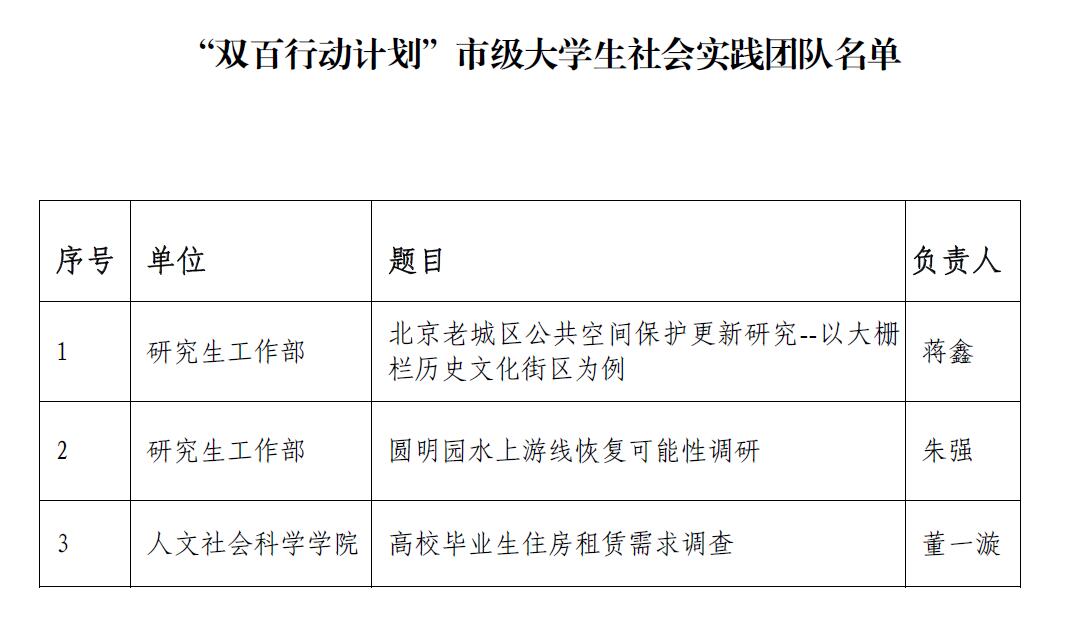 “双百行动计划”市级大学生社会实践团队名单

| 序号 | 单位 | 题目 | 负责人 |
|---|---|---|---|
| 1 | 研究生工作部 | 北京老城区公共空间保护更新研究--以大栅栏历史文化街区为例 | 蒋鑫 |
| 2 | 研究生工作部 | 圆明园水上游线恢复可能性调研 | 朱强 |
| 3 | 人文社会科学学院 | 高校毕业生住房租赁需求调查 | 董一漩 |